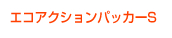 エコアクションパッカーS